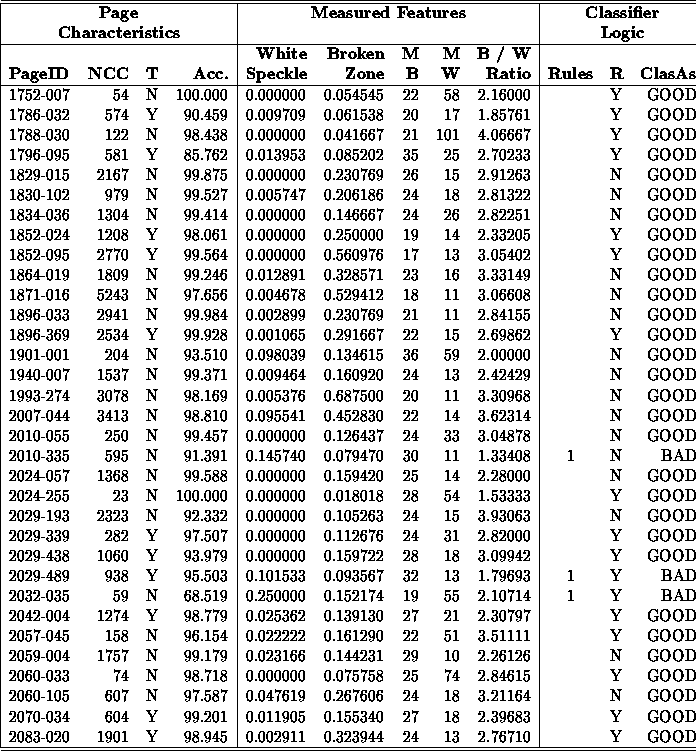 | Page Characteristics | | | | Measured Features | | | | | Classifier Logic | | |
|---|---|---|---|---|---|---|---|---|---|---|---|
| PageID | NCC | T | Acc. | White Speckle | Broken Zone | M B | M W | B / W Ratio | Rules | R | ClasAs |
| 1752-007 | 54 | N | 100.000 | 0.000000 | 0.054545 | 22 | 58 | 2.16000 | | Y | GOOD |
| 1786-032 | 574 | Y | 90.459 | 0.009709 | 0.061538 | 20 | 17 | 1.85761 | | Y | GOOD |
| 1788-030 | 122 | N | 98.438 | 0.000000 | 0.041667 | 21 | 101 | 4.06667 | | Y | GOOD |
| 1796-095 | 581 | Y | 85.762 | 0.013953 | 0.085202 | 35 | 25 | 2.70233 | | Y | GOOD |
| 1829-015 | 2167 | N | 99.875 | 0.000000 | 0.230769 | 26 | 15 | 2.91263 | | N | GOOD |
| 1830-102 | 979 | N | 99.527 | 0.005747 | 0.206186 | 24 | 18 | 2.81322 | | N | GOOD |
| 1834-036 | 1304 | N | 99.414 | 0.000000 | 0.146667 | 24 | 26 | 2.82251 | | N | GOOD |
| 1852-024 | 1208 | Y | 98.061 | 0.000000 | 0.250000 | 19 | 14 | 2.33205 | | Y | GOOD |
| 1852-095 | 2770 | Y | 99.564 | 0.000000 | 0.560976 | 17 | 13 | 3.05402 | | Y | GOOD |
| 1864-019 | 1809 | N | 99.246 | 0.012891 | 0.328571 | 23 | 16 | 3.33149 | | N | GOOD |
| 1871-016 | 5243 | N | 97.656 | 0.004678 | 0.529412 | 18 | 11 | 3.06608 | | N | GOOD |
| 1896-033 | 2941 | N | 99.984 | 0.002899 | 0.230769 | 21 | 11 | 2.84155 | | N | GOOD |
| 1896-369 | 2534 | Y | 99.928 | 0.001065 | 0.291667 | 22 | 15 | 2.69862 | | Y | GOOD |
| 1901-001 | 204 | N | 93.510 | 0.098039 | 0.134615 | 36 | 59 | 2.00000 | | N | GOOD |
| 1940-007 | 1537 | N | 99.371 | 0.009464 | 0.160920 | 24 | 13 | 2.42429 | | N | GOOD |
| 1993-274 | 3078 | N | 98.169 | 0.005376 | 0.687500 | 20 | 11 | 3.30968 | | N | GOOD |
| 2007-044 | 3413 | N | 98.810 | 0.095541 | 0.452830 | 22 | 14 | 3.62314 | | N | GOOD |
| 2010-055 | 250 | N | 99.457 | 0.000000 | 0.126437 | 24 | 33 | 3.04878 | | N | GOOD |
| 2010-335 | 595 | N | 91.391 | 0.145740 | 0.079470 | 30 | 11 | 1.33408 | 1 | N | BAD |
| 2024-057 | 1368 | N | 99.588 | 0.000000 | 0.159420 | 25 | 14 | 2.28000 | | N | GOOD |
| 2024-255 | 23 | N | 100.000 | 0.000000 | 0.018018 | 28 | 54 | 1.53333 | | Y | GOOD |
| 2029-193 | 2323 | N | 92.332 | 0.000000 | 0.105263 | 24 | 15 | 3.93063 | | N | GOOD |
| 2029-339 | 282 | Y | 97.507 | 0.000000 | 0.112676 | 24 | 31 | 2.82000 | | Y | GOOD |
| 2029-438 | 1060 | Y | 93.979 | 0.000000 | 0.159722 | 28 | 18 | 3.09942 | | Y | GOOD |
| 2029-489 | 938 | Y | 95.503 | 0.101533 | 0.093567 | 32 | 13 | 1.79693 | 1 | Y | BAD |
| 2032-035 | 59 | N | 68.519 | 0.250000 | 0.152174 | 19 | 55 | 2.10714 | 1 | Y | BAD |
| 2042-004 | 1274 | Y | 98.779 | 0.025362 | 0.139130 | 27 | 21 | 2.30797 | | Y | GOOD |
| 2057-045 | 158 | N | 96.154 | 0.022222 | 0.161290 | 22 | 51 | 3.51111 | | Y | GOOD |
| 2059-004 | 1757 | N | 99.179 | 0.023166 | 0.144231 | 29 | 10 | 2.26126 | | N | GOOD |
| 2060-033 | 74 | N | 98.718 | 0.000000 | 0.075758 | 25 | 74 | 2.84615 | | Y | GOOD |
| 2060-105 | 607 | N | 97.587 | 0.047619 | 0.267606 | 24 | 18 | 3.21164 | | N | GOOD |
| 2070-034 | 604 | Y | 99.201 | 0.011905 | 0.155340 | 27 | 18 | 2.39683 | | Y | GOOD |
| 2083-020 | 1901 | Y | 98.945 | 0.002911 | 0.323944 | 24 | 13 | 2.76710 | | Y | GOOD |